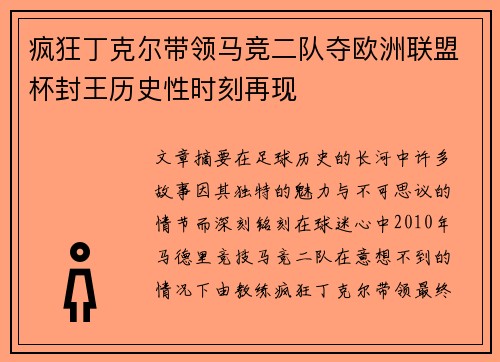 疯狂丁克尔带领马竞二队夺欧洲联盟杯封王历史性时刻再现

文章摘要在足球历史的长河中许多故事因其独特的魅力与不可思议的情节而深刻铭刻在球迷心中2010年马德里竞技马竞二队在意想不到的情况下由教练疯狂丁克尔带领最终